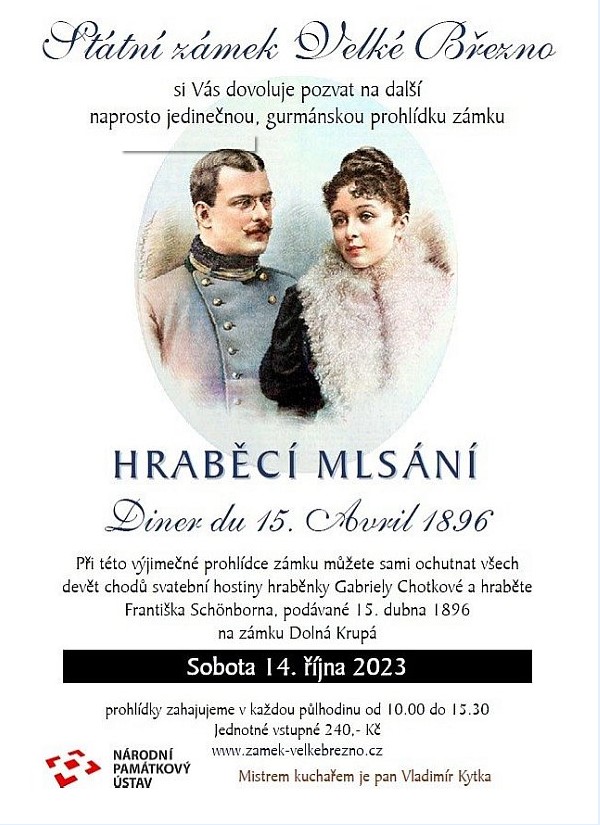 Státní zámek Velké Březno

si Vás dovoluje pozvat na další naprosto jedinečnou, gurmánskou prohlídku zámku

HRABĚCÍ MLSÁNÍ

Diner du 15. Avril 1896

Při této výjimečné prohlídce zámku můžete sami ochutnat všech devět chodů svatební hostiny hraběnky Gabriely Chotkové a hraběte Františka Schönborna, podávané 15. dubna 1896 na zámku Dolná Krupá

Sobota 14. října 2023

prohlídky zahajujeme v každou půlhodinu od 10.00 do 15.30
Jednotné vstupné 240,- Kč
www.zamek-velkebrezno.cz

NÁRODNÍ
PAMÁTKOVÝ
ÚSTAV

Mistrem kuchařem je pan Vladimír Kytka